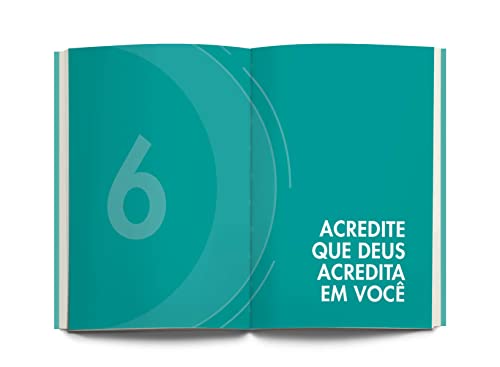 6

ACREDITE QUE DEUS ACREDITA EM VOCÊ